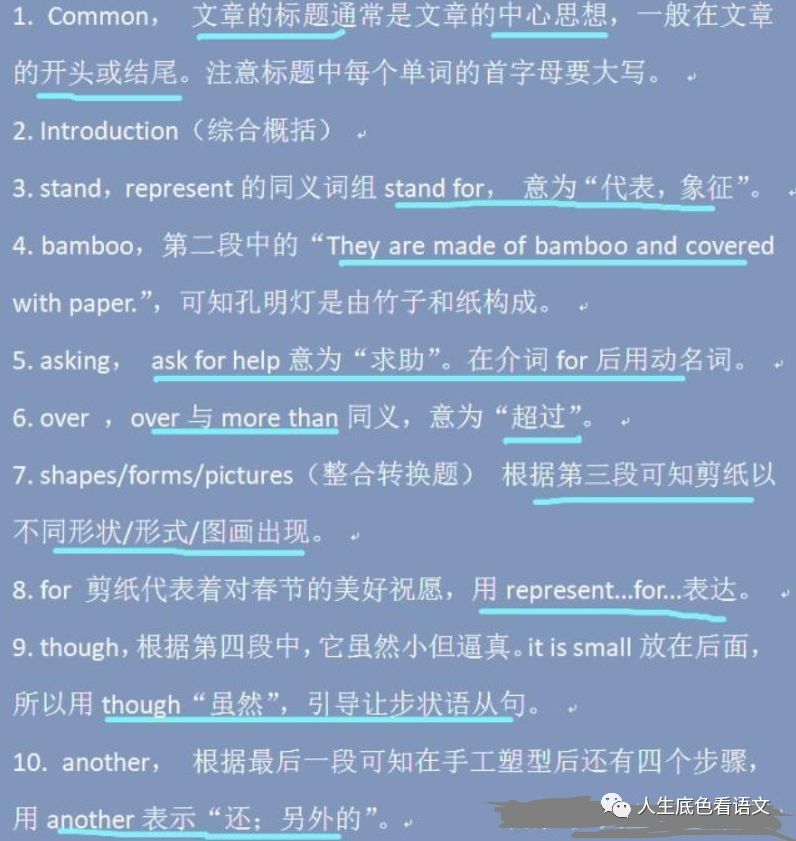 1. Common， 文章的标题通常是文章的中心思想，一般在文章的开头或结尾。注意标题中每个单词的首字母要大写。

2. Introduction（综合概括）

3. stand，represent 的同义词组 stand for， 意为“代表，象征”。

4. bamboo，第二段中的“They are made of bamboo and covered with paper.”，可知孔明灯是由竹子和纸构成。

5. asking， ask for help 意为“求助”。在介词 for 后用动名词。

6. over ，over 与 more than 同义，意为“超过”。

7. shapes/forms/pictures（整合转换题） 根据第三段可知剪纸以不同形状/形式/图画出现。

8. for 剪纸代表着对春节的美好祝愿，用 represent...for...表达。

9. though，根据第四段中，它虽然小但逼真。it is small 放在后面，所以用 though“虽然”，引导让步状语从句。

10. another， 根据最后一段可知在手工塑型后还有四个步骤，用 another 表示“还；另外的”。

人生底色看语文